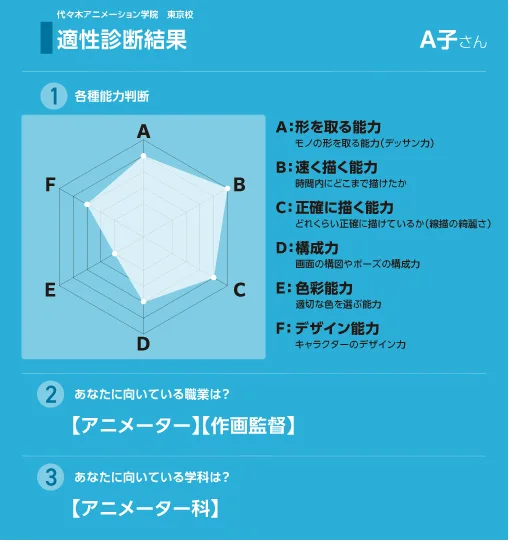 代々木アニメーション学院　東京校

適性診断結果

A子さん

1 各種能力判断

A
B
C
D
E
F

A:形を取る能力
モノの形を取る能力(デッサン力)

B:速く描く能力
時間内にどこまで描けたか

C:正確に描く能力
どれくらい正確に描けているか(線描の綺麗さ)

D:構成力
画面の構図やポーズの構成力

E:色彩能力
適切な色を選ぶ能力

F:デザイン能力
キャラクターのデザイン力

2 あなたに向いている職業は?

【アニメーター】【作画監督】

3 あなたに向いている学科は?

【アニメーター科】